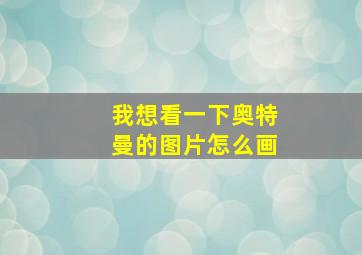 我想看一下奥特曼的图片怎么画